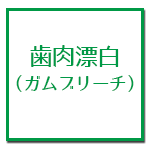 歯肉漂白
（ガムブリーチ）